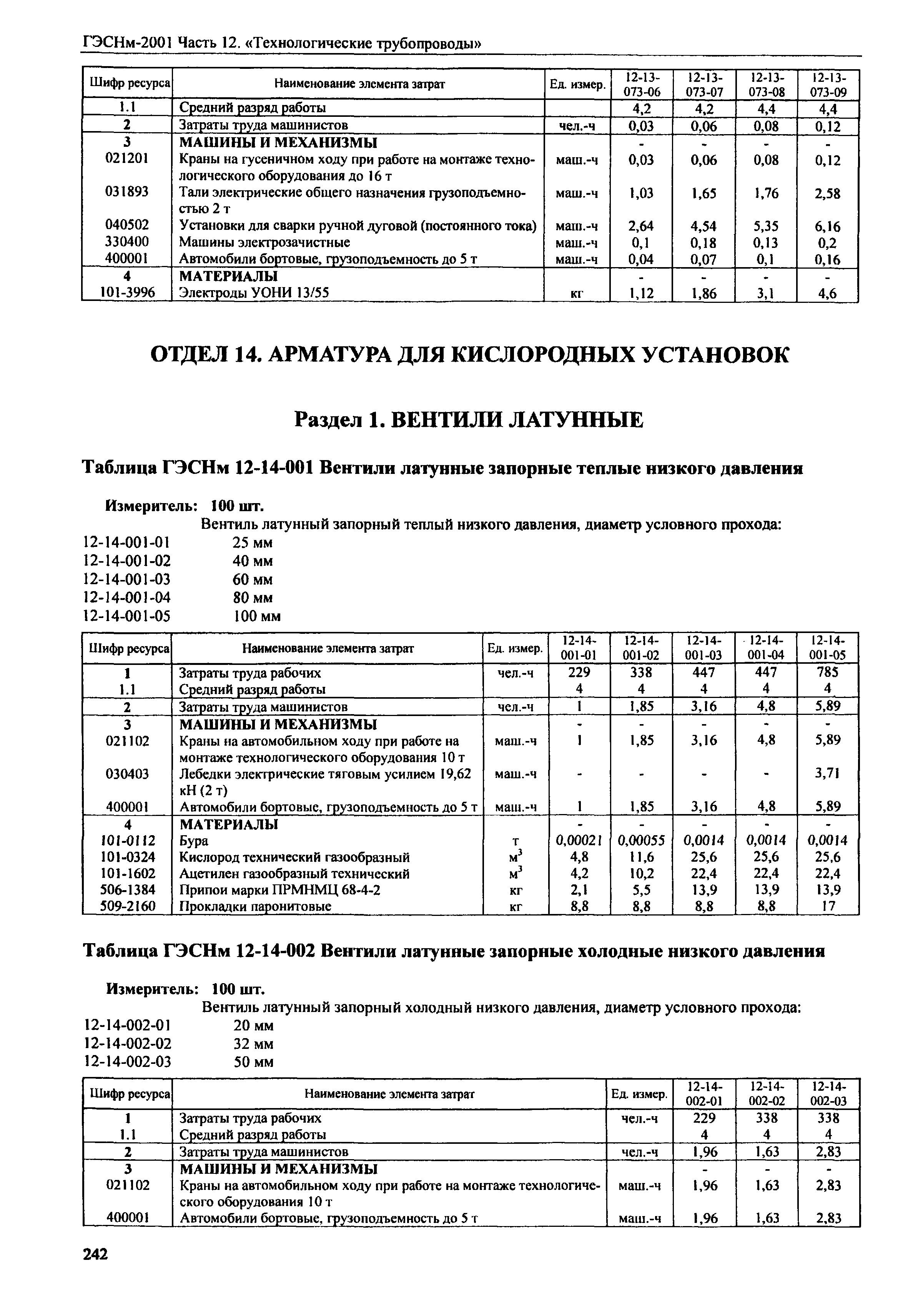 ГЭСНм-2001 Часть 12. «Технологические трубопроводы»

| Шифр ресурса | Наименование элемента затрат | Ед. измер. | 12-13-073-06 | 12-13-073-07 | 12-13-073-08 | 12-13-073-09 |
|---|---|---|---|---|---|---|
| 1.1 | Средний разряд работы | | 4,2 | 4,2 | 4,4 | 4,4 |
| 2 | Затраты труда машинистов | чел.-ч | 0,03 | 0,06 | 0,08 | 0,12 |
| 3 | МАШИНЫ И МЕХАНИЗМЫ | | - | - | - | - |
| 021201 | Краны на гусеничном ходу при работе на монтаже технологического оборудования до 16 т | маш.-ч | 0,03 | 0,06 | 0,08 | 0,12 |
| 031893 | Тали электрические общего назначения грузоподъемностью 2 т | маш.-ч | 1,03 | 1,65 | 1,76 | 2,58 |
| 040502 | Установки для сварки ручной дуговой (постоянного тока) | маш.-ч | 2,64 | 4,54 | 5,35 | 6,16 |
| 330400 | Машины электрозачистные | маш.-ч | 0,1 | 0,18 | 0,13 | 0,2 |
| 400001 | Автомобили бортовые, грузоподъемность до 5 т | маш.-ч | 0,04 | 0,07 | 0,1 | 0,16 |
| 4 | МАТЕРИАЛЫ | | - | - | - | - |
| 101-3996 | Электроды УОНИ 13/55 | кг | 1,12 | 1,86 | 3,1 | 4,6 |

ОТДЕЛ 14. АРМАТУРА ДЛЯ КИСЛОРОДНЫХ УСТАНОВОК

Раздел 1. ВЕНТИЛИ ЛАТУННЫЕ

Таблица ГЭСНм 12-14-001 Вентили латунные запорные теплые низкого давления

Измеритель: 100 шт.
Вентиль латунный запорный теплый низкого давления, диаметр условного прохода:
12-14-001-01 25 мм
12-14-001-02 40 мм
12-14-001-03 60 мм
12-14-001-04 80 мм
12-14-001-05 100 мм

| Шифр ресурса | Наименование элемента затрат | Ед. измер. | 12-14-001-01 | 12-14-001-02 | 12-14-001-03 | 12-14-001-04 | 12-14-001-05 |
|---|---|---|---|---|---|---|---|
| 1 | Затраты труда рабочих | чел.-ч | 229 | 338 | 447 | 447 | 785 |
| 1.1 | Средний разряд работы | | 4 | 4 | 4 | 4 | 4 |
| 2 | Затраты труда машинистов | чел.-ч | 1 | 1,85 | 3,16 | 4,8 | 5,89 |
| 3 | МАШИНЫ И МЕХАНИЗМЫ | | - | - | - | - | - |
| 021102 | Краны на автомобильном ходу при работе на монтаже технологического оборудования 10 т | маш.-ч | 1 | 1,85 | 3,16 | 4,8 | 5,89 |
| 030403 | Лебедки электрические тяговым усилием 19,62 кН (2 т) | маш.-ч | - | - | - | - | 3,71 |
| 400001 | Автомобили бортовые, грузоподъемность до 5 т | маш.-ч | 1 | 1,85 | 3,16 | 4,8 | 5,89 |
| 4 | МАТЕРИАЛЫ | | - | - | - | - | - |
| 101-0112 | Бура | т | 0,00021 | 0,00055 | 0,0014 | 0,0014 | 0,0014 |
| 101-0324 | Кислород технический газообразный | $м^3$ | 4,8 | 11,6 | 25,6 | 25,6 | 25,6 |
| 101-1602 | Ацетилен газообразный технический | $м^3$ | 4,2 | 10,2 | 22,4 | 22,4 | 22,4 |
| 506-1384 | Припои марки ПРМНМЦ 68-4-2 | кг | 2,1 | 5,5 | 13,9 | 13,9 | 13,9 |
| 509-2160 | Прокладки паронитовые | кг | 8,8 | 8,8 | 8,8 | 8,8 | 17 |

Таблица ГЭСНм 12-14-002 Вентили латунные запорные холодные низкого давления

Измеритель: 100 шт.
Вентиль латунный запорный холодный низкого давления, диаметр условного прохода:
12-14-002-01 20 мм
12-14-002-02 32 мм
12-14-002-03 50 мм

| Шифр ресурса | Наименование элемента затрат | Ед. измер. | 12-14-002-01 | 12-14-002-02 | 12-14-002-03 |
|---|---|---|---|---|---|
| 1 | Затраты труда рабочих | чел.-ч | 229 | 338 | 338 |
| 1.1 | Средний разряд работы | | 4 | 4 | 4 |
| 2 | Затраты труда машинистов | чел.-ч | 1,96 | 1,63 | 2,83 |
| 3 | МАШИНЫ И МЕХАНИЗМЫ | | - | - | - |
| 021102 | Краны на автомобильном ходу при работе на монтаже технологического оборудования 10 т | маш.-ч | 1,96 | 1,63 | 2,83 |
| 400001 | Автомобили бортовые, грузоподъемность до 5 т | маш.-ч | 1,96 | 1,63 | 2,83 |

242